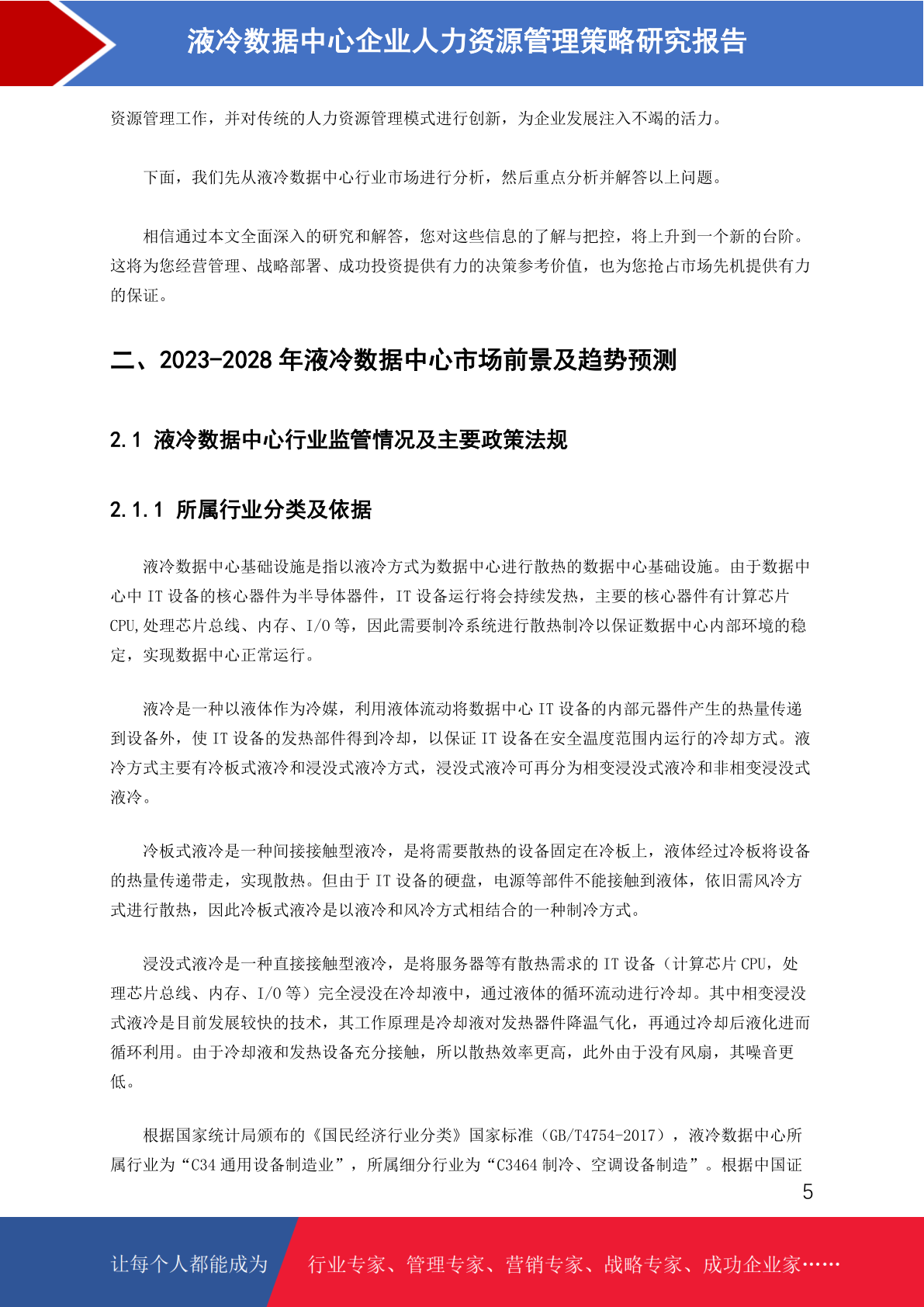 液冷数据中心企业人力资源管理策略研究报告

资源管理工作，并对传统的人力资源管理模式进行创新，为企业发展注入不竭的活力。

下面，我们先从液冷数据中心行业市场进行分析，然后重点分析并解答以上问题。

相信通过本文全面深入的研究和解答，您对这些信息的了解与把控，将上升到一个新的台阶。这将为您经营管理、战略部署、成功投资提供有力的决策参考价值，也为您抢占市场先机提供有力的保证。

二、2023-2028 年液冷数据中心市场前景及趋势预测

2.1 液冷数据中心行业监管情况及主要政策法规

2.1.1 所属行业分类及依据

液冷数据中心基础设施是指以液冷方式为数据中心进行散热的数据中心基础设施。由于数据中心中 IT 设备的核心器件为半导体器件，IT 设备运行将会持续发热，主要的核心器件有计算芯片 CPU,处理芯片总线、内存、I/O 等，因此需要制冷系统进行散热制冷以保证数据中心内部环境的稳定，实现数据中心正常运行。

液冷是一种以液体作为冷媒，利用液体流动将数据中心 IT 设备的内部元器件产生的热量传递到设备外，使 IT 设备的发热部件得到冷却，以保证 IT 设备在安全温度范围内运行的冷却方式。液冷方式主要有冷板式液冷和浸没式液冷方式，浸没式液冷可再分为相变浸没式液冷和非相变浸没式液冷。

冷板式液冷是一种间接接触型液冷，是将需要散热的设备固定在冷板上，液体经过冷板将设备的热量传递带走，实现散热。但由于 IT 设备的硬盘，电源等部件不能接触到液体，依旧需风冷方式进行散热，因此冷板式液冷是以液冷和风冷方式相结合的一种制冷方式。

浸没式液冷是一种直接接触型液冷，是将服务器等有散热需求的 IT 设备（计算芯片 CPU，处理芯片总线、内存、I/O 等）完全浸没在冷却液中，通过液体的循环流动进行冷却。其中相变浸没式液冷是目前发展较快的技术，其工作原理是冷却液对发热器件降温气化，再通过冷却后液化进而循环利用。由于冷却液和发热设备充分接触，所以散热效率更高，此外由于没有风扇，其噪音更低。

根据国家统计局颁布的《国民经济行业分类》国家标准（GB/T4754-2017），液冷数据中心所属行业为“C34 通用设备制造业”，所属细分行业为“C3464 制冷、空调设备制造”。根据中国证

5

让每个人都能成为 行业专家、管理专家、营销专家、战略专家、成功企业家……